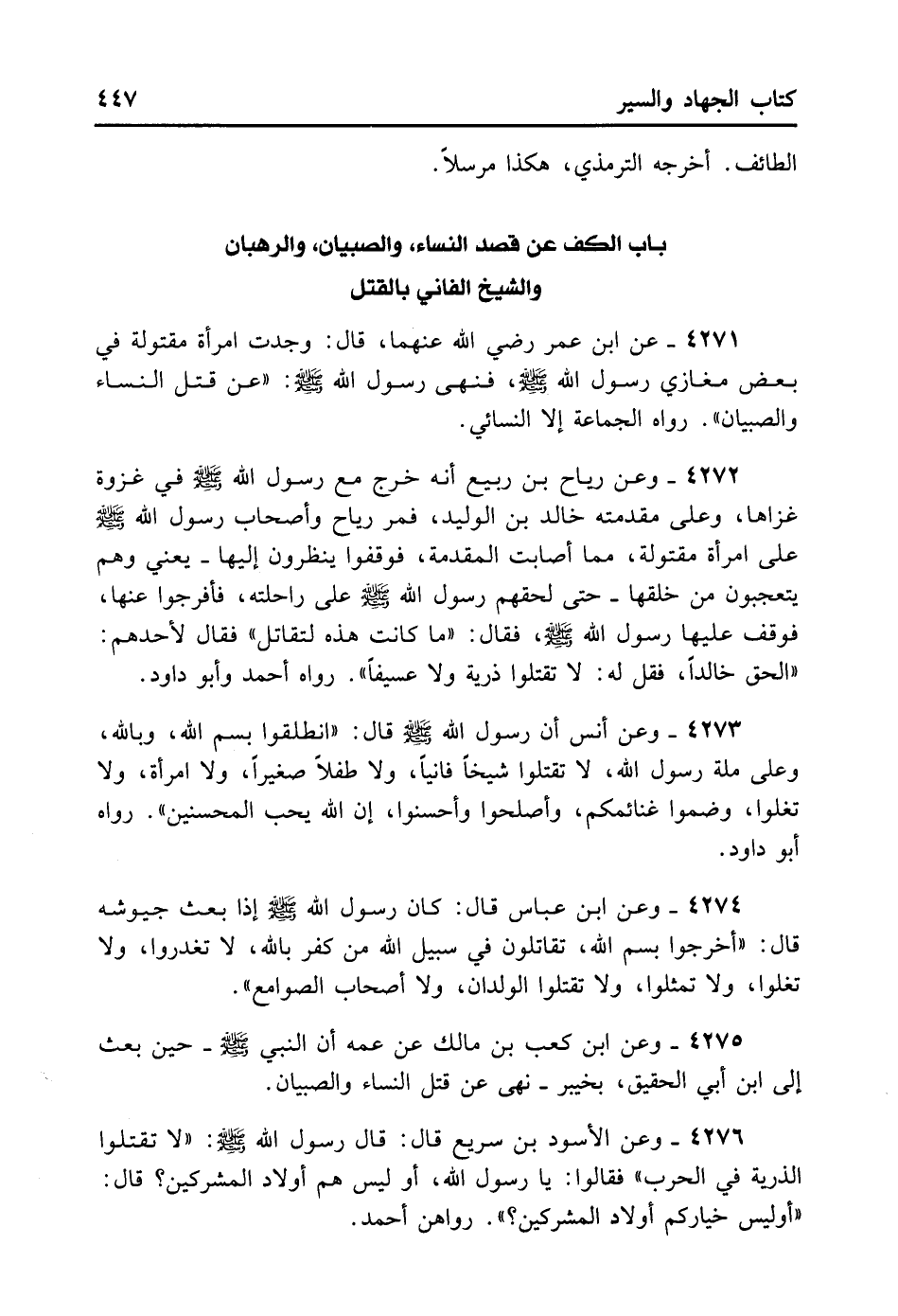 كتاب الجهاد والسير ٤٤٧

الطائف. أخرجه الترمذي، هكذا مرسلاً.

باب الكف عن قصد النساء، والصبيان، والرهبان والشيخ الفاني بالقتل

٤٢٧١ ـ عن ابن عمر رضي الله عنهما، قال: وجدت امرأة مقتولة في بعض مغازي رسول الله ﷺ، فنهى رسول الله ﷺ: «عن قتل النساء والصبيان». رواه الجماعة إلا النسائي.

٤٢٧٢ ـ وعن رياح بن ربيع أنه خرج مع رسول الله ﷺ في غزوة غزاها، وعلى مقدمته خالد بن الوليد، فمر رياح وأصحاب رسول الله ﷺ على امرأة مقتولة، مما أصابت المقدمة، فوقفوا ينظرون إليها ـ يعني وهم يتعجبون من خلقها ـ حتى لحقهم رسول الله ﷺ على راحلته، فأفرجوا عنها، فوقف عليها رسول الله ﷺ، فقال: «ما كانت هذه لتقاتل» فقال لأحدهم: «الحق خالداً، فقل له: لا تقتلوا ذرية ولا عسيفاً». رواه أحمد وأبو داود.

٤٢٧٣ ـ وعن أنس أن رسول الله ﷺ قال: «انطلقوا بسم الله، وبالله، وعلى ملة رسول الله، لا تقتلوا شيخاً فانياً، ولا طفلاً صغيراً، ولا امرأة، ولا تغلوا، وضموا غنائمكم، وأصلحوا وأحسنوا، إن الله يحب المحسنين». رواه أبو داود.

٤٢٧٤ ـ وعن ابن عباس قال: كان رسول الله ﷺ إذا بعث جيوشه قال: «أخرجوا بسم الله، تقاتلون في سبيل الله من كفر بالله، لا تغدروا، ولا تغلوا، ولا تمثلوا، ولا تقتلوا الولدان، ولا أصحاب الصوامع».

٤٢٧٥ ـ وعن ابن كعب بن مالك عن عمه أن النبي ﷺ ـ حين بعث إلى ابن أبي الحقيق، بخيبر ـ نهى عن قتل النساء والصبيان.

٤٢٧٦ ـ وعن الأسود بن سريع قال: قال رسول الله ﷺ: «لا تقتلوا الذرية في الحرب» فقالوا: يا رسول الله، أو ليس هم أولاد المشركين؟ قال: «أوليس خياركم أولاد المشركين؟». رواهن أحمد.